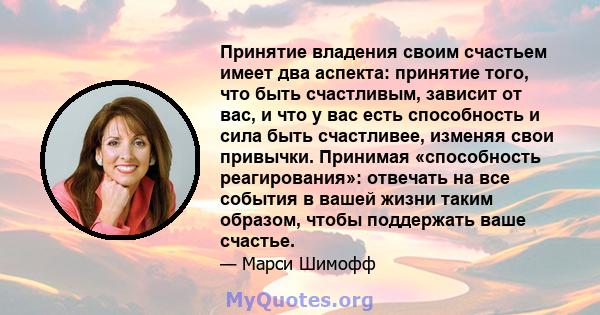 Принятие владения своим счастьем имеет два аспекта: принятие того, что быть счастливым, зависит от вас, и что у вас есть способность и сила быть счастливее, изменяя свои привычки. Принимая «способность реагирования»: отвечать на все события в вашей жизни таким образом, чтобы поддержать ваше счастье.

— Марси Шимофф

MyQuotes.org